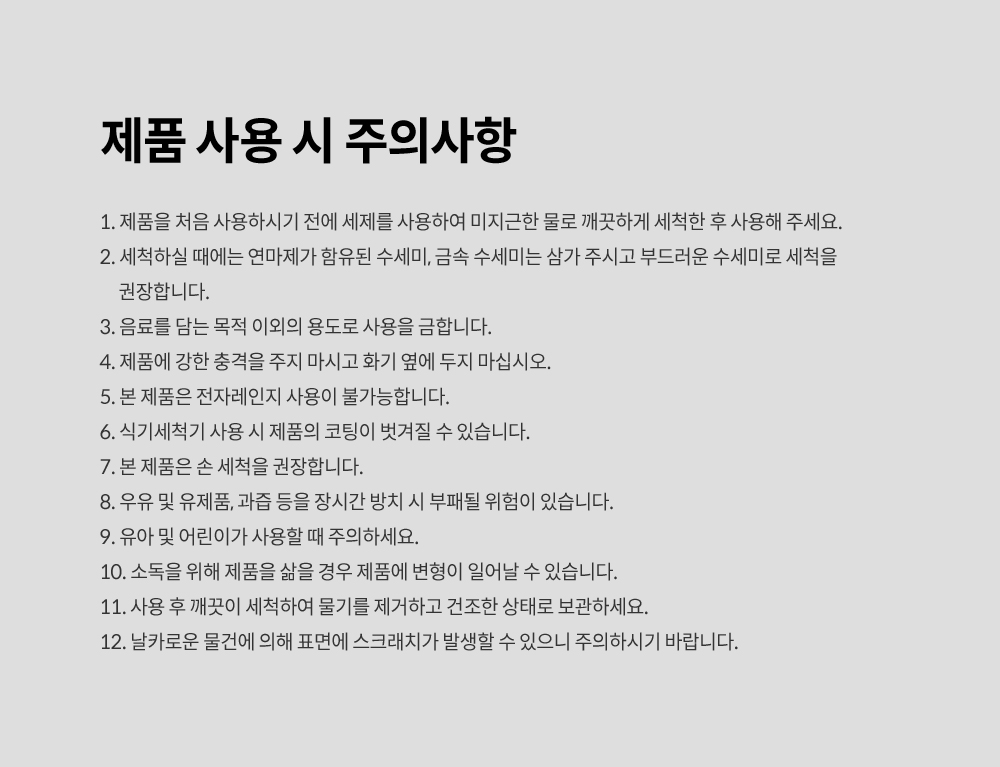 제품 사용 시 주의사항

1. 제품을 처음 사용하시기 전에 세제를 사용하여 미지근한 물로 깨끗하게 세척한 후 사용해 주세요.
2. 세척하실 때에는 연마제가 함유된 수세미, 금속 수세미는 삼가 주시고 부드러운 수세미로 세척을 권장합니다.
3. 음료를 담는 목적 이외의 용도로 사용을 금합니다.
4. 제품에 강한 충격을 주지 마시고 화기 옆에 두지 마십시오.
5. 본 제품은 전자레인지 사용이 불가능합니다.
6. 식기세척기 사용 시 제품의 코팅이 벗겨질 수 있습니다.
7. 본 제품은 손 세척을 권장합니다.
8. 우유 및 유제품, 과즙 등을 장시간 방치 시 부패될 위험이 있습니다.
9. 유아 및 어린이가 사용할 때 주의하세요.
10. 소독을 위해 제품을 삶을 경우 제품에 변형이 일어날 수 있습니다.
11. 사용 후 깨끗이 세척하여 물기를 제거하고 건조한 상태로 보관하세요.
12. 날카로운 물건에 의해 표면에 스크래치가 발생할 수 있으니 주의하시기 바랍니다.